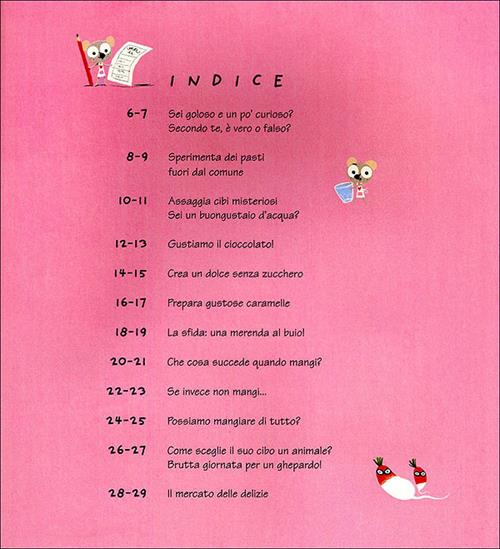 INDICE

6-7 Sei goloso e un po' curioso?
Secondo te, è vero o falso?

8-9 Sperimenta dei pasti
fuori dal comune

10-11 Assaggia cibi misteriosi
Sei un buongustaio d'acqua?

12-13 Gustiamo il cioccolato!

14-15 Crea un dolce senza zucchero

16-17 Prepara gustose caramelle

18-19 La sfida: una merenda al buio!

20-21 Che cosa succede quando mangi?

22-23 Se invece non mangi...

24-25 Possiamo mangiare di tutto?

26-27 Come sceglie il suo cibo un animale?
Brutta giornata per un ghepardo!

28-29 Il mercato delle delizie